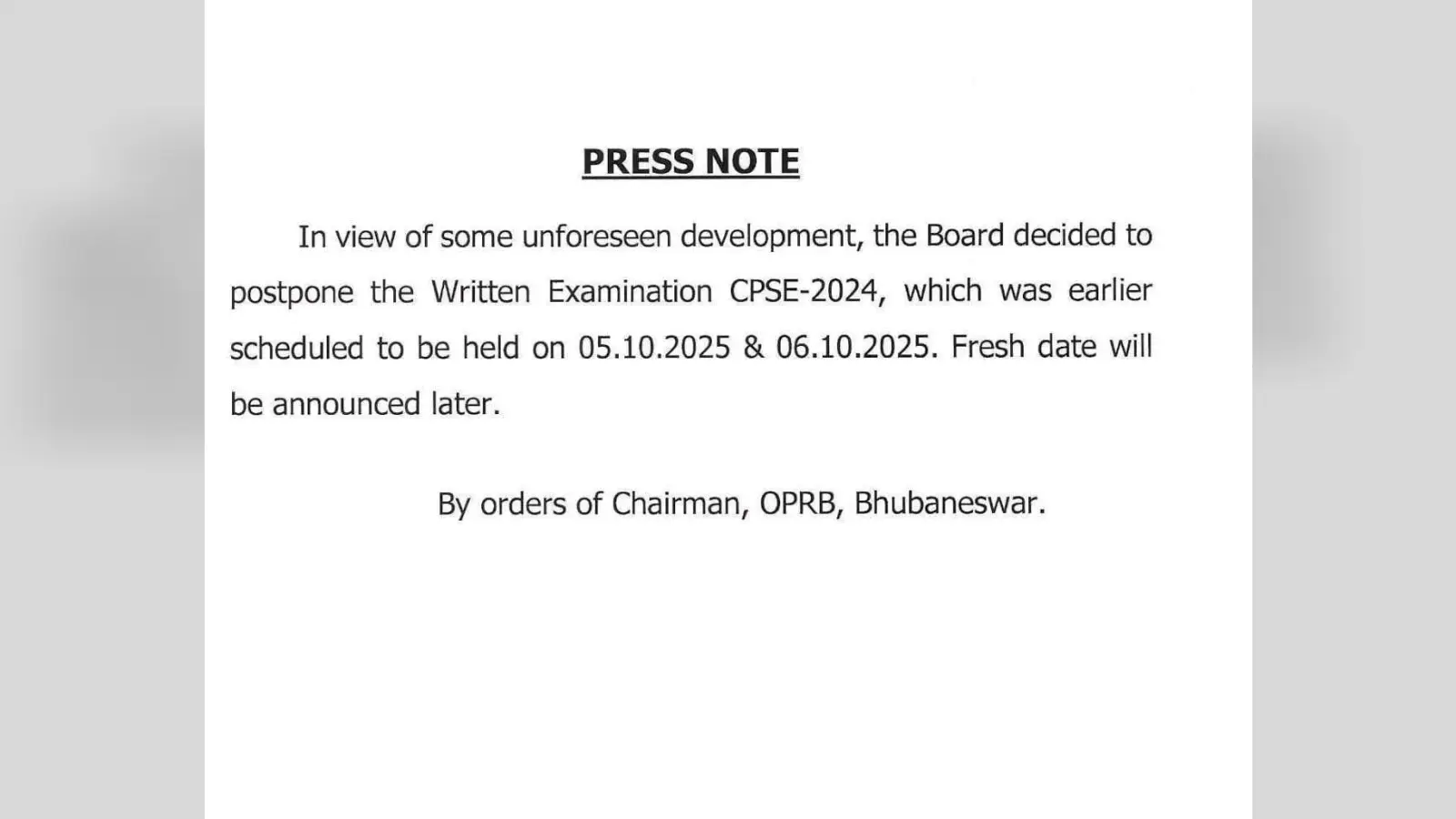 PRESS NOTE

In view of some unforeseen development, the Board decided to postpone the Written Examination CPSE-2024, which was earlier scheduled to be held on 05.10.2025 & 06.10.2025. Fresh date will be announced later.

By orders of Chairman, OPRB, Bhubaneswar.